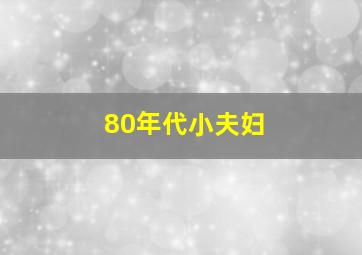 80年代小夫妇